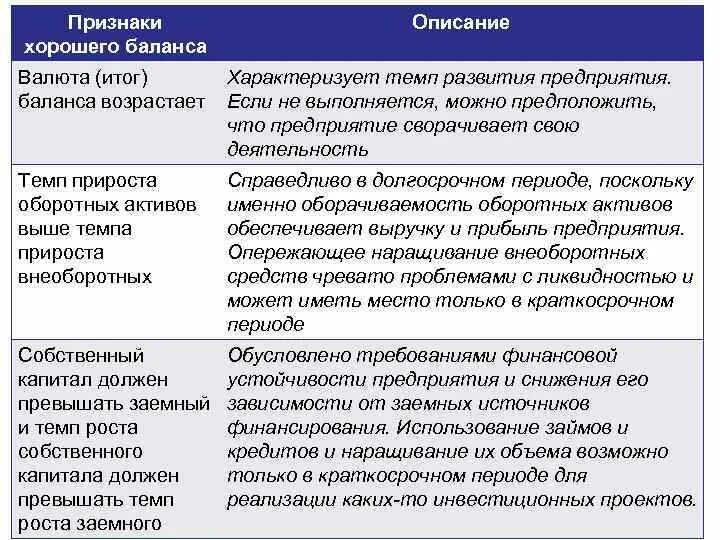 | Признаки хорошего баланса | Описание |
|---|---|
| Валюта (итог) баланса возрастает | Характеризует темп развития предприятия. Если не выполняется, можно предположить, что предприятие сворачивает свою деятельность |
| Темп прироста оборотных активов выше темпа прироста внеоборотных | Справедливо в долгосрочном периоде, поскольку именно оборачиваемость оборотных активов обеспечивает выручку и прибыль предприятия. Опережающее наращивание внеоборотных средств чревато проблемами с ликвидностью и может иметь место только в краткосрочном периоде |
| Собственный капитал должен превышать заемный и темп роста собственного капитала должен превышать темп роста заемного | Обусловлено требованиями финансовой устойчивости предприятия и снижения его зависимости от заемных источников финансирования. Использование займов и кредитов и наращивание их объема возможно только в краткосрочном периоде для реализации каких-то инвестиционных проектов. |